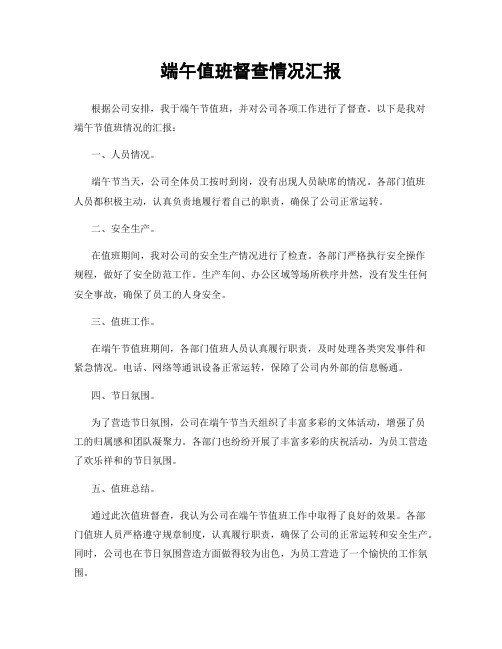 端午值班督查情况汇报

根据公司安排，我于端午节值班，并对公司各项工作进行了督查。以下是我对端午节值班情况的汇报：

一、人员情况。

端午节当天，公司全体员工按时到岗，没有出现人员缺席的情况。各部门值班人员都积极主动，认真负责地履行着自己的职责，确保了公司正常运转。

二、安全生产。

在值班期间，我对公司的安全生产情况进行了检查。各部门严格执行安全操作规程，做好了安全防范工作。生产车间、办公区域等场所秩序井然，没有发生任何安全事故，确保了员工的人身安全。

三、值班工作。

在端午节值班期间，各部门值班人员认真履行职责，及时处理各类突发事件和紧急情况。电话、网络等通讯设备正常运转，保障了公司内外部的信息畅通。

四、节日氛围。

为了营造节日氛围，公司在端午节当天组织了丰富多彩的文体活动，增强了员工的归属感和团队凝聚力。各部门也纷纷开展了丰富多彩的庆祝活动，为员工营造了欢乐祥和的节日氛围。

五、值班总结。

通过此次值班督查，我认为公司在端午节值班工作中取得了良好的效果。各部门值班人员严格遵守规章制度，认真履行职责，确保了公司的正常运转和安全生产。同时，公司也在节日氛围营造方面做得较为出色，为员工营造了一个愉快的工作氛围。